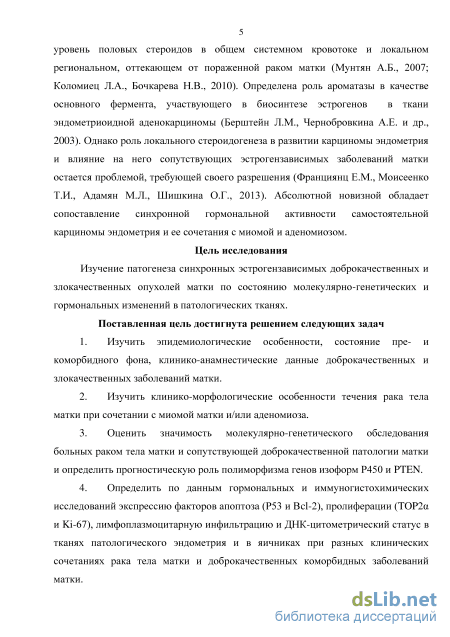 5

уровень половых стероидов в общем системном кровотоке и локальном региональном, оттекающем от пораженной раком матки (Мунтян А.Б., 2007; Коломиец Л.А., Бочкарева Н.В., 2010). Определена роль ароматазы в качестве основного фермента, участвующего в биосинтезе эстрогенов в ткани эндометриоидной аденокарциномы (Берштейн Л.М., Чернобровкина А.Е. и др., 2003). Однако роль локального стероидогенеза в развитии карциномы эндометрия и влияние на него сопутствующих эстрогензависимых заболеваний матки остается проблемой, требующей своего разрешения (Франциянц Е.М., Моисеенко Т.И., Адамян М.Л., Шишкина О.Г., 2013). Абсолютной новизной обладает сопоставление синхронной гормональной активности самостоятельной карциномы эндометрия и ее сочетания с миомой и аденомиозом.

Цель исследования

Изучение патогенеза синхронных эстрогензависимых доброкачественных и злокачественных опухолей матки по состоянию молекулярно-генетических и гормональных изменений в патологических тканях.

Поставленная цель достигнута решением следующих задач

1. Изучить эпидемиологические особенности, состояние пре- и коморбидного фона, клинико-анамнестические данные доброкачественных и злокачественных заболеваний матки.

2. Изучить клинико-морфологические особенности течения рака тела матки при сочетании с миомой матки и/или аденомиоза.

3. Оценить значимость молекулярно-генетического обследования больных раком тела матки и сопутствующей доброкачественной патологии матки и определить прогностическую роль полиморфизма генов изоформ P450 и PTEN.

4. Определить по данным гормональных и иммуногистохимических исследований экспрессию факторов апоптоза (P53 и Bcl-2), пролиферации (TOP2α и Ki-67), лимфоплазмоцитарную инфильтрацию и ДНК-цитометрический статус в тканях патологического эндометрия и в яичниках при разных клинических сочетаниях рака тела матки и доброкачественных коморбидных заболеваний матки.

dsLib.net
библиотека диссертаций